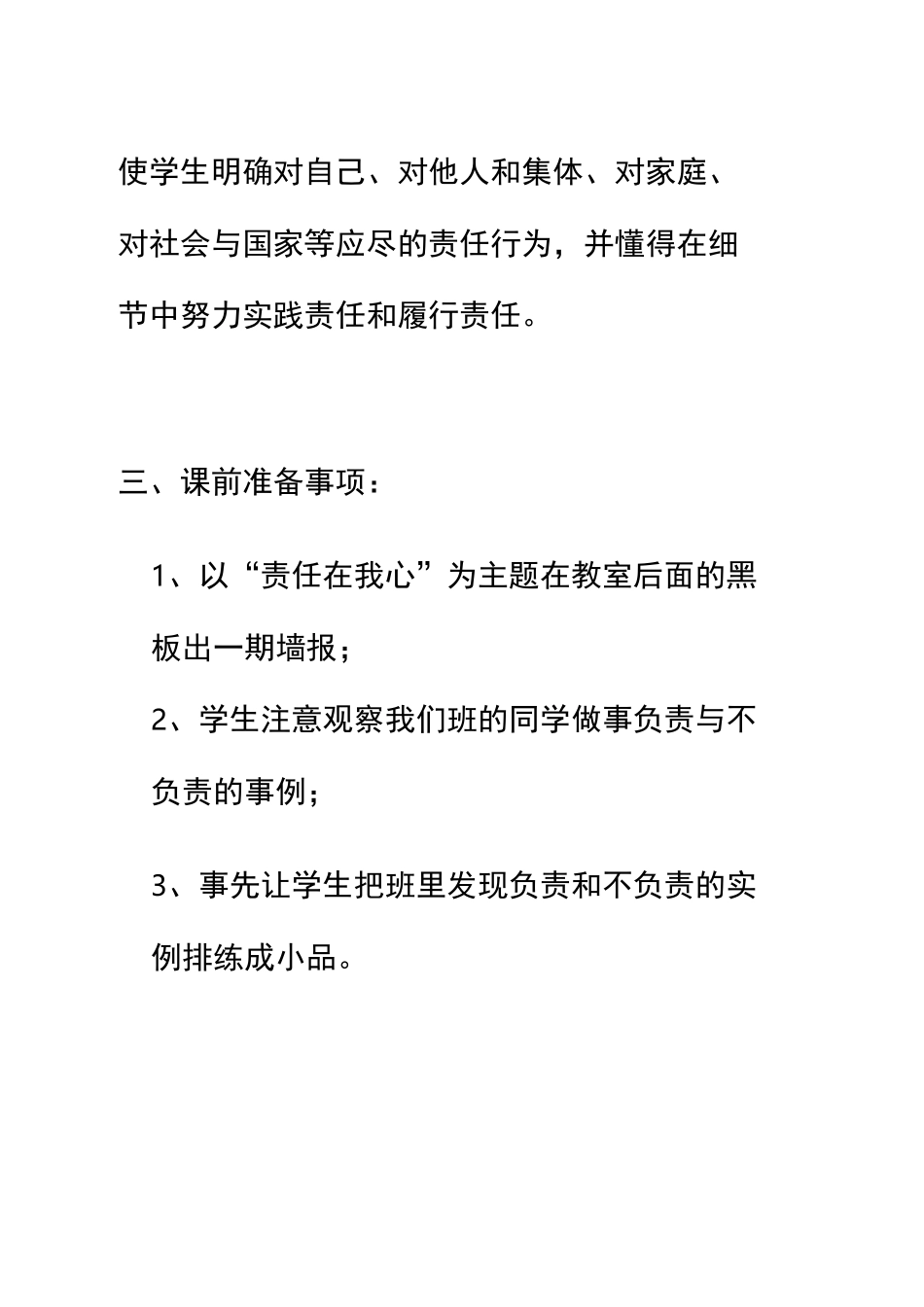 使学生明确对自己、对他人和集体、对家庭、对社会与国家等应尽的责任行为，并懂得在细节中努力实践责任和履行责任。

三、课前准备事项：

1、以“责任在我心”为主题在教室后面的黑板出一期墙报；

2、学生注意观察我们班的同学做事负责与不负责的事例；

3、事先让学生把班里发现负责和不负责的实例排练成小品。